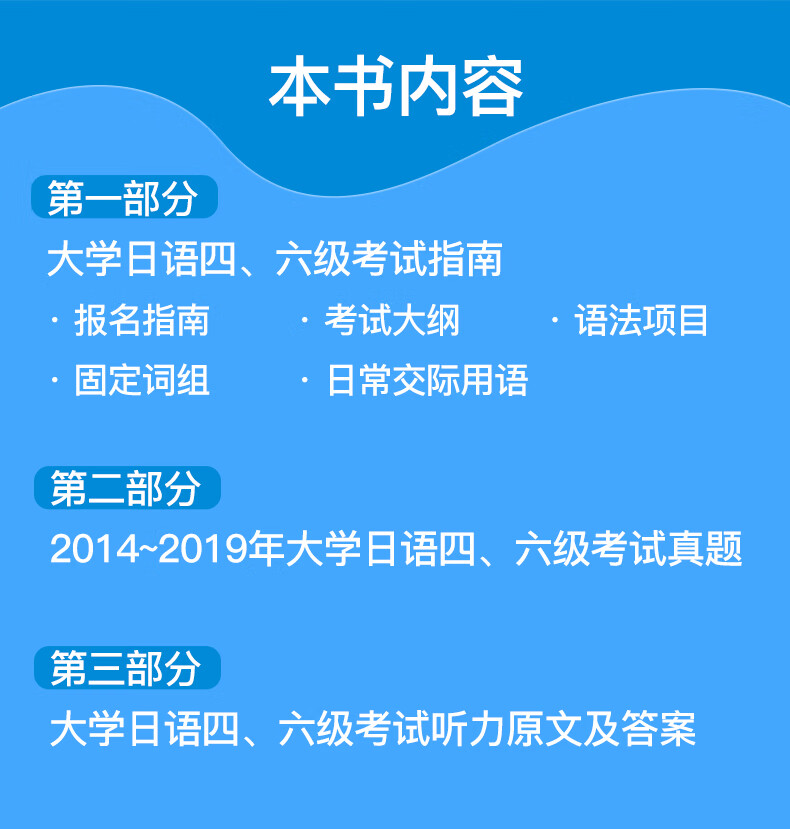 本书内容

第一部分

大学日语四、六级考试指南

· 报名指南
· 考试大纲
· 语法项目
· 固定词组
· 日常交际用语

第二部分

2014~2019年大学日语四、六级考试真题

第三部分

大学日语四、六级考试听力原文及答案